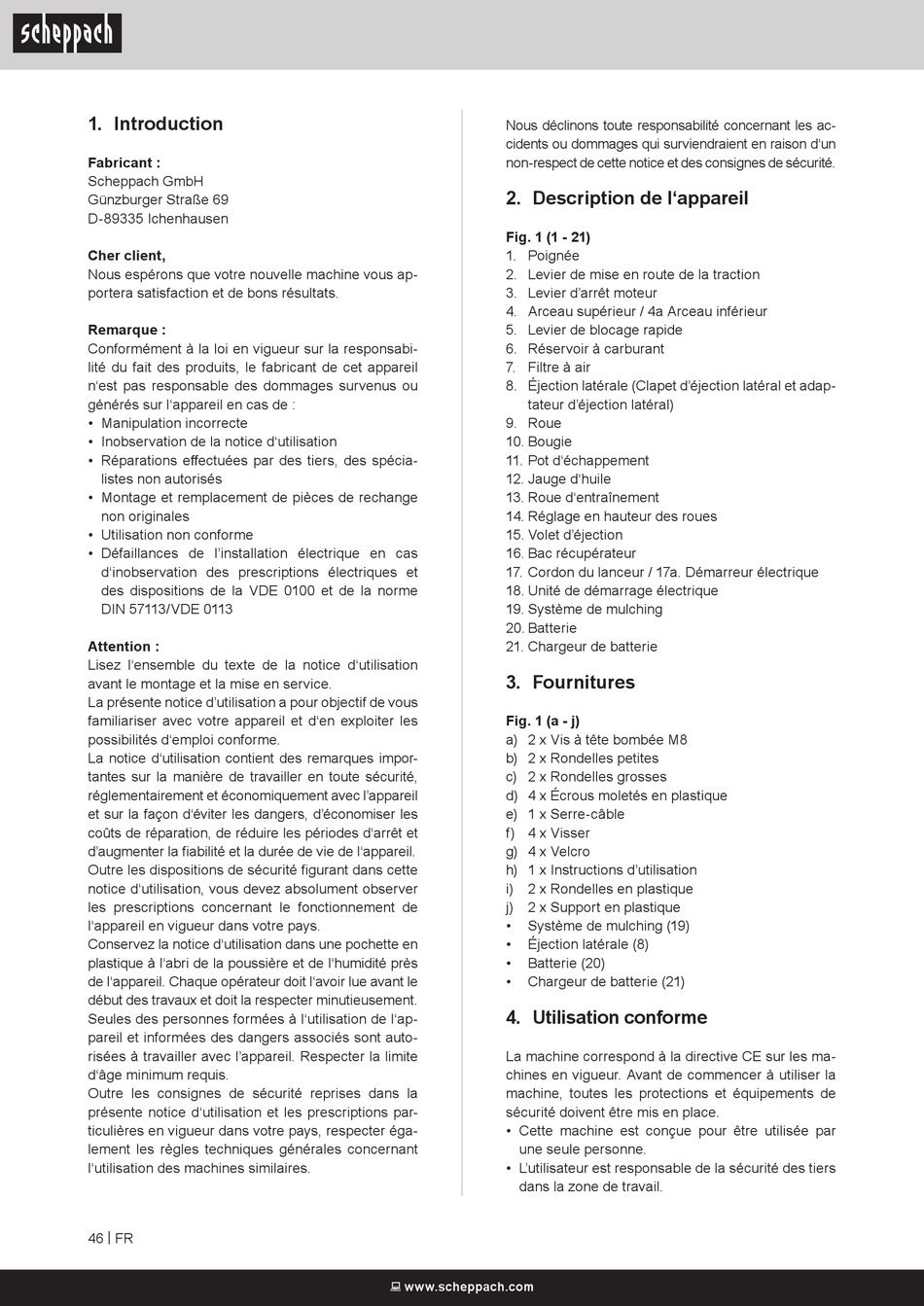 scheppach

1. Introduction

Fabricant :
Scheppach GmbH
Günzburger Straße 69
D-89335 Ichenhausen

Cher client,
Nous espérons que votre nouvelle machine vous apportera satisfaction et de bons résultats.

Remarque :
Conformément à la loi en vigueur sur la responsabilité du fait des produits, le fabricant de cet appareil n'est pas responsable des dommages survenus ou générés sur l'appareil en cas de :
• Manipulation incorrecte
• Inobservation de la notice d'utilisation
• Réparations effectuées par des tiers, des spécialistes non autorisés
• Montage et remplacement de pièces de rechange non originales
• Utilisation non conforme
• Défaillances de l'installation électrique en cas d'inobservation des prescriptions électriques et des dispositions de la VDE 0100 et de la norme DIN 57113/VDE 0113

Attention :
Lisez l'ensemble du texte de la notice d'utilisation avant le montage et la mise en service.
La présente notice d'utilisation a pour objectif de vous familiariser avec votre appareil et d'en exploiter les possibilités d'emploi conforme.
La notice d'utilisation contient des remarques importantes sur la manière de travailler en toute sécurité, réglementairement et économiquement avec l'appareil et sur la façon d'éviter les dangers, d'économiser les coûts de réparation, de réduire les périodes d'arrêt et d'augmenter la fiabilité et la durée de vie de l'appareil.
Outre les dispositions de sécurité figurant dans cette notice d'utilisation, vous devez absolument observer les prescriptions concernant le fonctionnement de l'appareil en vigueur dans votre pays.
Conservez la notice d'utilisation dans une pochette en plastique à l'abri de la poussière et de l'humidité près de l'appareil. Chaque opérateur doit l'avoir lue avant le début des travaux et doit la respecter minutieusement.
Seules des personnes formées à l'utilisation de l'appareil et informées des dangers associés sont autorisées à travailler avec l'appareil. Respecter la limite d'âge minimum requis.
Outre les consignes de sécurité reprises dans la présente notice d'utilisation et les prescriptions particulières en vigueur dans votre pays, respecter également les règles techniques générales concernant l'utilisation des machines similaires.

Nous déclinons toute responsabilité concernant les accidents ou dommages qui surviendraient en raison d'un non-respect de cette notice et des consignes de sécurité.

2. Description de l'appareil

Fig. 1 (1 - 21)
1. Poignée
2. Levier de mise en route de la traction
3. Levier d'arrêt moteur
4. Arceau supérieur / 4a Arceau inférieur
5. Levier de blocage rapide
6. Réservoir à carburant
7. Filtre à air
8. Éjection latérale (Clapet d'éjection latéral et adaptateur d'éjection latéral)
9. Roue
10. Bougie
11. Pot d'échappement
12. Jauge d'huile
13. Roue d'entraînement
14. Réglage en hauteur des roues
15. Volet d'éjection
16. Bac récupérateur
17. Cordon du lanceur / 17a. Démarreur électrique
18. Unité de démarrage électrique
19. Système de mulching
20. Batterie
21. Chargeur de batterie

3. Fournitures

Fig. 1 (a - j)
a) 2 x Vis à tête bombée M8
b) 2 x Rondelles petites
c) 2 x Rondelles grosses
d) 4 x Écrous moletés en plastique
e) 1 x Serre-câble
f) 4 x Visser
g) 4 x Velcro
h) 1 x Instructions d'utilisation
i) 2 x Rondelles en plastique
j) 2 x Support en plastique
• Système de mulching (19)
• Éjection latérale (8)
• Batterie (20)
• Chargeur de batterie (21)

4. Utilisation conforme

La machine correspond à la directive CE sur les machines en vigueur. Avant de commencer à utiliser la machine, toutes les protections et équipements de sécurité doivent être mis en place.
• Cette machine est conçue pour être utilisée par une seule personne.
• L'utilisateur est responsable de la sécurité des tiers dans la zone de travail.

46 | FR

www.scheppach.com